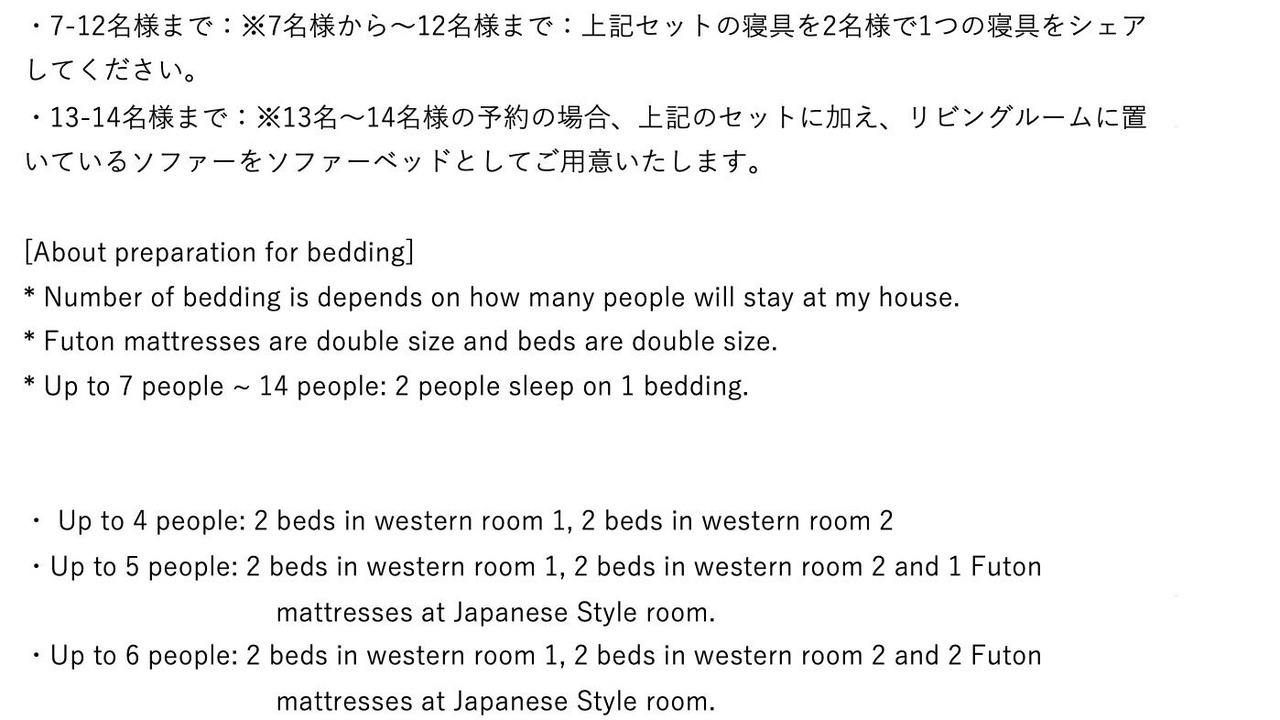 ・7-12名様まで：※7名様から～12名様まで：上記セットの寝具を2名様で1つの寝具をシェアしてください。

・13-14名様まで：※13名～14名様の予約の場合、上記のセットに加え、リビングルームに置いているソファーをソファーベッドとしてご用意いたします。

[About preparation for bedding]

* Number of bedding is depends on how many people will stay at my house.

* Futon mattresses are double size and beds are double size.

* Up to 7 people ~ 14 people: 2 people sleep on 1 bedding.

・ Up to 4 people: 2 beds in western room 1, 2 beds in western room 2

・Up to 5 people: 2 beds in western room 1, 2 beds in western room 2 and 1 Futon mattresses at Japanese Style room.

・Up to 6 people: 2 beds in western room 1, 2 beds in western room 2 and 2 Futon mattresses at Japanese Style room.